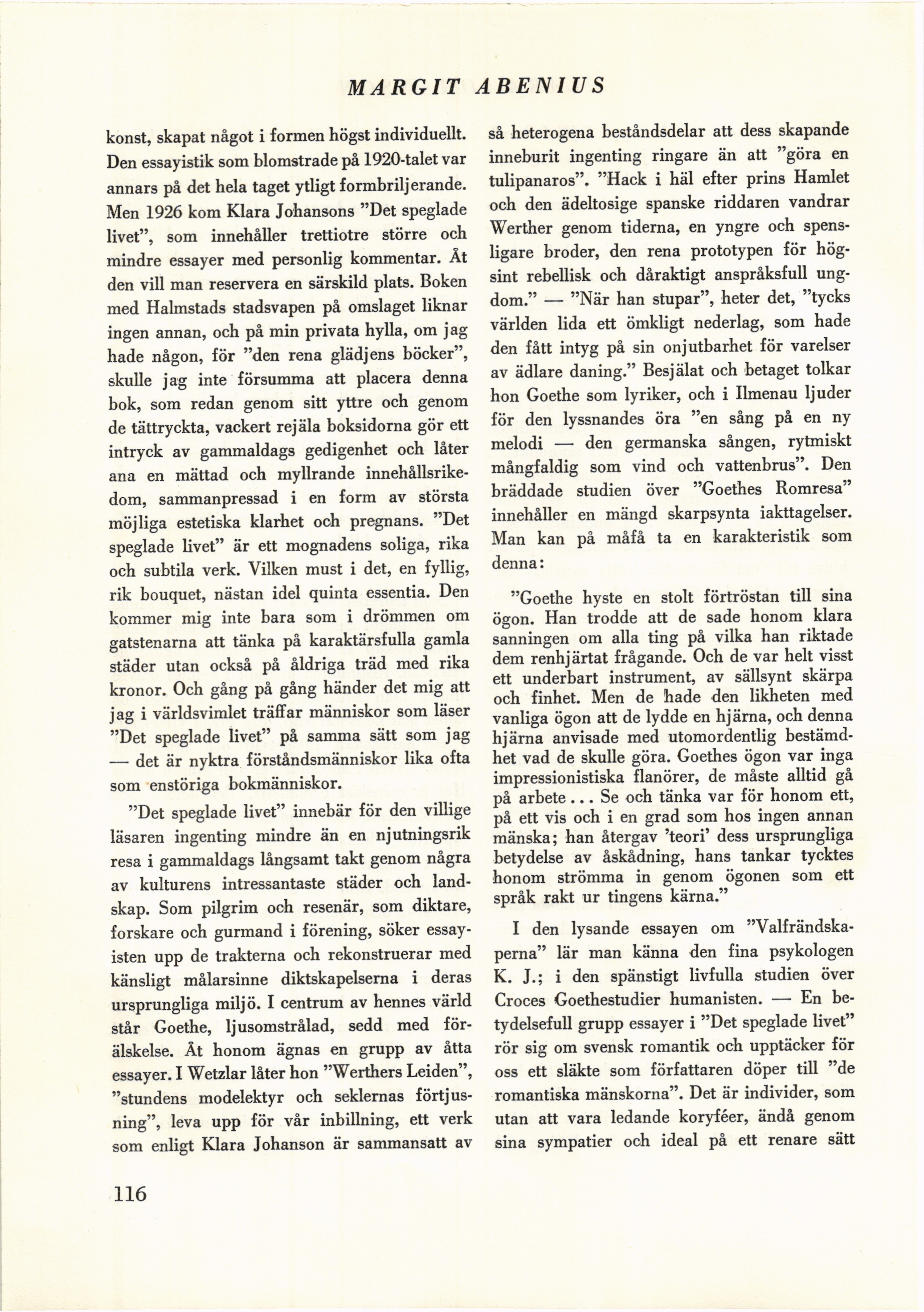 MARGIT ABENIUS

konst, skapat något i formen högst individuellt. Den essayistik som blomstrade på 1920-talet var annars på det hela taget ytligt formbriljerande. Men 1926 kom Klara Johansons "Det speglade livet", som innehåller trettiotre större och mindre essayer med personlig kommentar. Åt den vill man reservera en särskild plats. Boken med Halmstads stadsvapen på omslaget liknar ingen annan, och på min privata hylla, om jag hade någon, för "den rena glädjens böcker", skulle jag inte försumma att placera denna bok, som redan genom sitt yttre och genom de tättryckta, vackert rejäla boksidorna gör ett intryck av gammaldags gedigenhet och låter ana en mättad och myllrande innehållsrikedom, sammanpressad i en form av största möjliga estetiska klarhet och pregnans. "Det speglade livet" är ett mognadens soliga, rika och subtila verk. Vilken must i det, en fyllig, rik bouquet, nästan idel quinta essentia. Den kommer mig inte bara som i drömmen om gatstenarna att tänka på karaktärsfulla gamla städer utan också på åldriga träd med rika kronor. Och gång på gång händer det mig att jag i världsvimlet träffar människor som läser "Det speglade livet" på samma sätt som jag — det är nyktra förståndsmänniskor lika ofta som enstöriga bokmänniskor.

"Det speglade livet" innebär för den villige läsaren ingenting mindre än en njutningsrik resa i gammaldags långsamt takt genom några av kulturens intressantaste städer och landskap. Som pilgrim och resenär, som diktare, forskare och gurmand i förening, söker essayisten upp de trakterna och rekonstruerar med känsligt målarsinne diktskapelserna i deras ursprungliga miljö. I centrum av hennes värld står Goethe, ljusomstrålad, sedd med förälskelse. Åt honom ägnas en grupp av åtta essayer. I Wetzlar låter hon "Werthers Leiden", "stundens modelektyr och seklernas förtjusning", leva upp för vår inbillning, ett verk som enligt Klara Johanson är sammansatt av så heterogena beståndsdelar att dess skapande inneburit ingenting ringare än att "göra en tulipanaros". "Hack i häl efter prins Hamlet och den ädeltosige spanske riddaren vandrar Werther genom tiderna, en yngre och spensligare broder, den rena prototypen för högsint rebellisk och dåraktigt anspråksfull ungdom." — "När han stupar", heter det, "tycks världen lida ett ömkligt nederlag, som hade den fått intyg på sin onjutbarhet för varelser av ädlare daning." Besjälat och betaget tolkar hon Goethe som lyriker, och i Ilmenau ljuder för den lyssnandes öra "en sång på en ny melodi — den germanska sången, rytmiskt mångfaldig som vind och vattenbrus". Den bräddade studien över "Goethes Romresa" innehåller en mängd skarpsynta iakttagelser. Man kan på måfå ta en karakteristik som denna:

"Goethe hyste en stolt förtröstan till sina ögon. Han trodde att de sade honom klara sanningen om alla ting på vilka han riktade dem renhjärtat frågande. Och de var helt visst ett underbart instrument, av sällsynt skärpa och finhet. Men de hade den likheten med vanliga ögon att de lydde en hjärna, och denna hjärna anvisade med utomordentlig bestämdhet vad de skulle göra. Goethes ögon var inga impressionistiska flanörer, de måste alltid gå på arbete... Se och tänka var för honom ett, på ett vis och i en grad som hos ingen annan mänska; han återgav 'teori' dess ursprungliga betydelse av åskådning, hans tankar tycktes honom strömma in genom ögonen som ett språk rakt ur tingens kärna."

I den lysande essayen om "Valfrändskaperna" lär man känna den fina psykologen K. J.; i den spänstigt livfulla studien över Croces Goethestudier humanisten. — En betydelsefull grupp essayer i "Det speglade livet" rör sig om svensk romantik och upptäcker för oss ett släkte som författaren döper till "de romantiska mänskorna". Det är individer, som utan att vara ledande koryféer, ändå genom sina sympatier och ideal på ett renare sätt

116